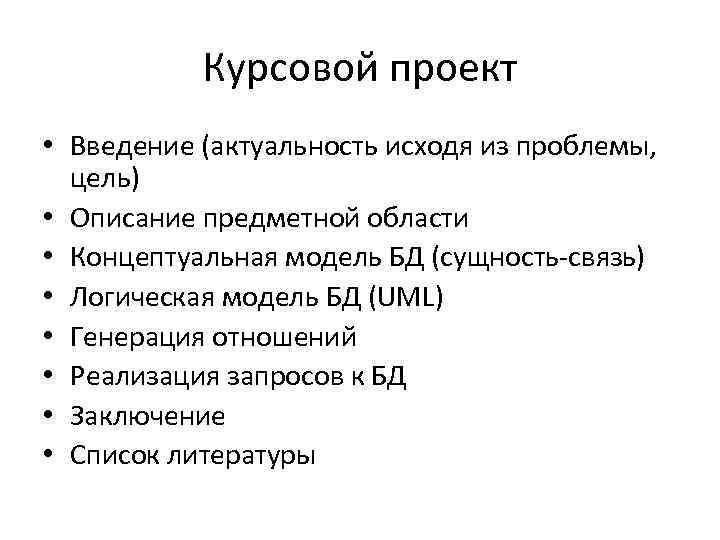 Курсовой проект

• Введение (актуальность исходя из проблемы, цель)
• Описание предметной области
• Концептуальная модель БД (сущность-связь)
• Логическая модель БД (UML)
• Генерация отношений
• Реализация запросов к БД
• Заключение
• Список литературы